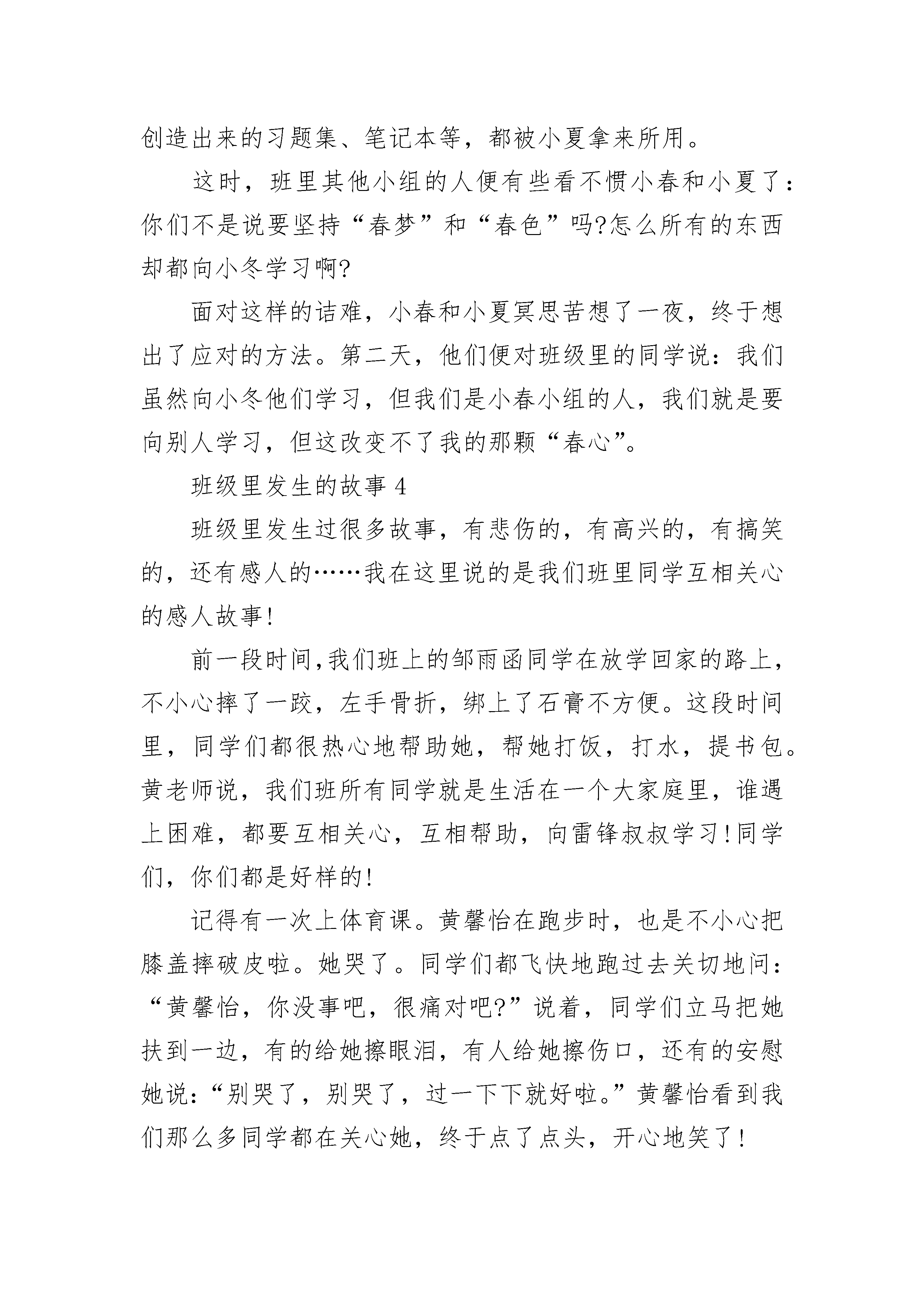 创造出来的习题集、笔记本等，都被小夏拿来所用。

这时，班里其他小组的人便有些看不惯小春和小夏了：你们不是说要坚持“春梦”和“春色”吗?怎么所有的东西却都向小冬学习啊?

面对这样的诘难，小春和小夏冥思苦想了一夜，终于想出了应对的方法。第二天，他们便对班级里的同学说：我们虽然向小冬他们学习，但我们是小春小组的人，我们就是要向别人学习，但这改变不了我的那颗“春心”。

班级里发生的故事 4

班级里发生过很多故事，有悲伤的，有高兴的，有搞笑的，还有感人的……我在这里说的是我们班里同学互相关心的感人故事!

前一段时间,我们班上的邹雨函同学在放学回家的路上,不小心摔了一跤，左手骨折，绑上了石膏不方便。这段时间里，同学们都很热心地帮助她，帮她打饭，打水，提书包。黄老师说，我们班所有同学就是生活在一个大家庭里，谁遇上困难，都要互相关心，互相帮助，向雷锋叔叔学习!同学们，你们都是好样的!

记得有一次上体育课。黄馨怡在跑步时，也是不小心把膝盖摔破皮啦。她哭了。同学们都飞快地跑过去关切地问：“黄馨怡，你没事吧，很痛对吧?”说着，同学们立马把她扶到一边，有的给她擦眼泪，有人给她擦伤口，还有的安慰她说：“别哭了，别哭了，过一下下就好啦。”黄馨怡看到我们那么多同学都在关心她，终于点了点头，开心地笑了!